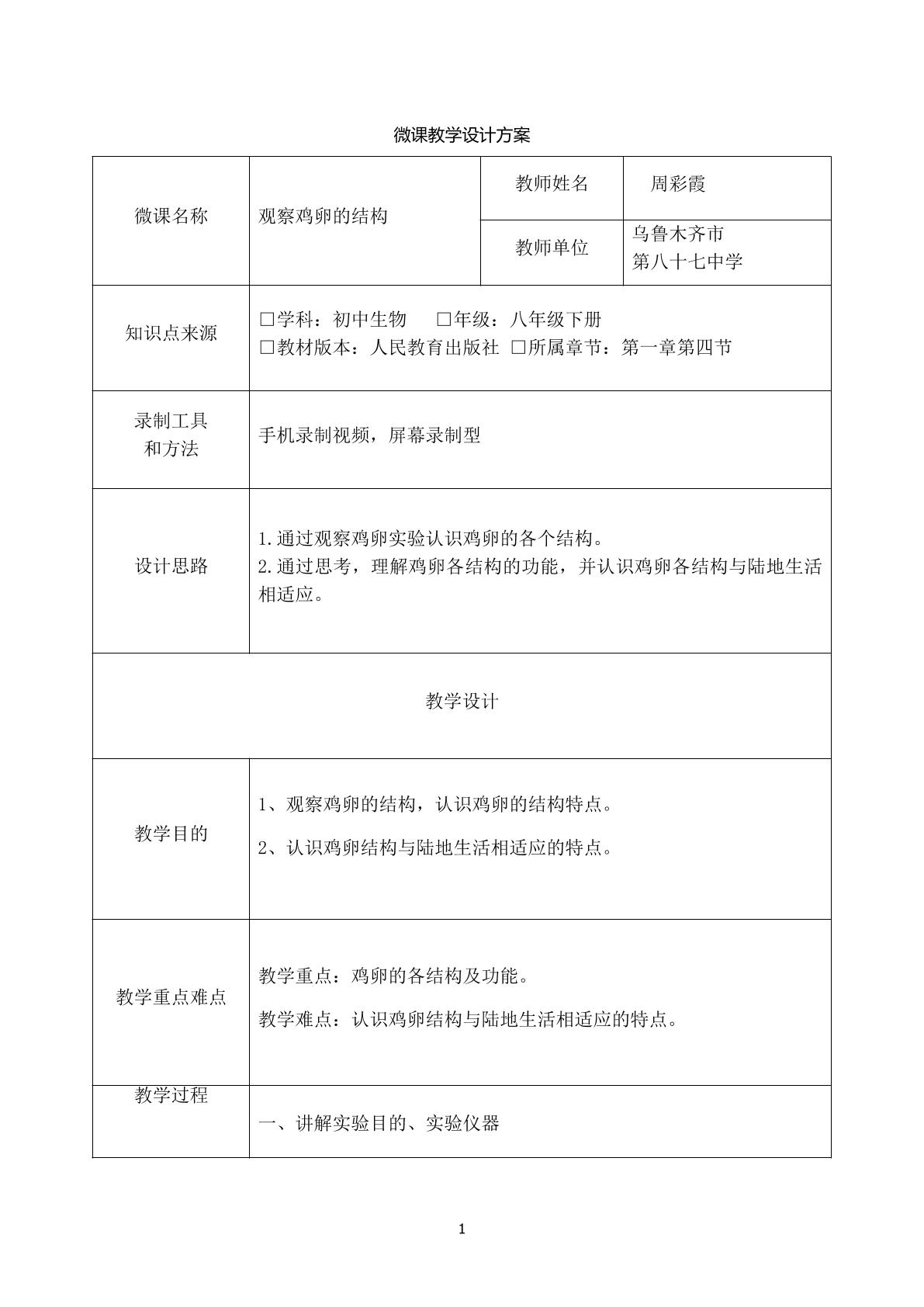 微课教学设计方案

| 微课名称 | 观察鸡卵的结构 | 教师姓名 | 周彩霞 |
|---|---|---|---|
| | | 教师单位 | 乌鲁木齐市 第八十七中学 |
| 知识点来源 | ☐学科：初中生物 ☐年级：八年级下册 ☐教材版本：人民教育出版社 ☐所属章节：第一章第四节 | | |
| 录制工具和方法 | 手机录制视频，屏幕录制型 | | |
| 设计思路 | 1.通过观察鸡卵实验认识鸡卵的各个结构。 2.通过思考，理解鸡卵各结构的功能，并认识鸡卵各结构与陆地生活相适应。 | | |
| 教学设计 | | | |
| 教学目的 | 1、观察鸡卵的结构，认识鸡卵的结构特点。 2、认识鸡卵结构与陆地生活相适应的特点。 | | |
| 教学重点难点 | 教学重点：鸡卵的各结构及功能。 教学难点：认识鸡卵结构与陆地生活相适应的特点。 | | |
| 教学过程 | 一、讲解实验目的、实验仪器 | | |

1